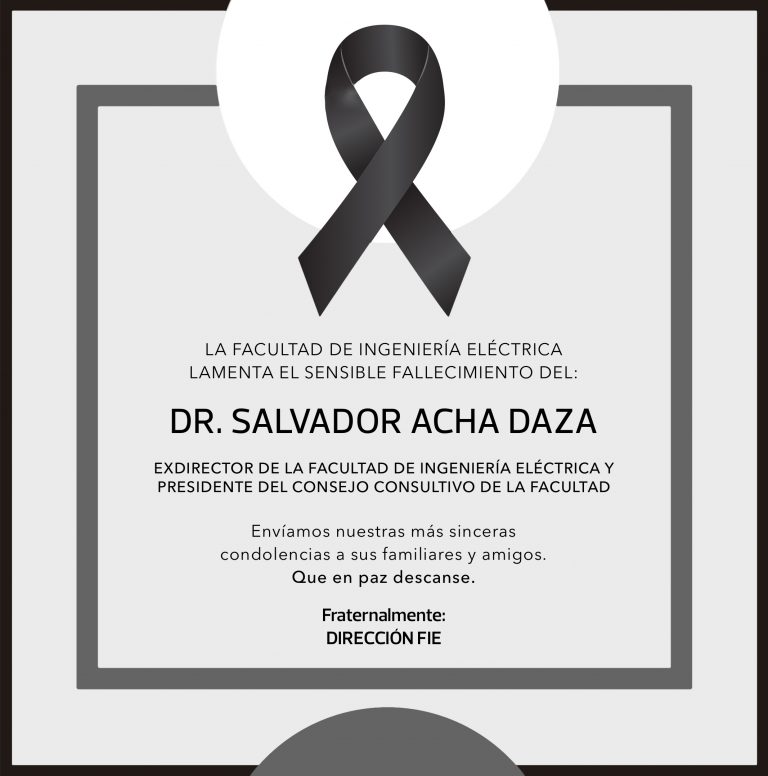 LA FACULTAD DE INGENIERÍA ELÉCTRICA LAMENTA EL SENSIBLE FALLECIMIENTO DEL:

DR. SALVADOR ACHA DAZA

EXDIRECTOR DE LA FACULTAD DE INGENIERÍA ELÉCTRICA Y PRESIDENTE DEL CONSEJO CONSULTIVO DE LA FACULTAD

Envíamos nuestras más sinceras condolencias a sus familiares y amigos.
Que en paz descanse.

Fraternalmente:
DIRECCIÓN FIE